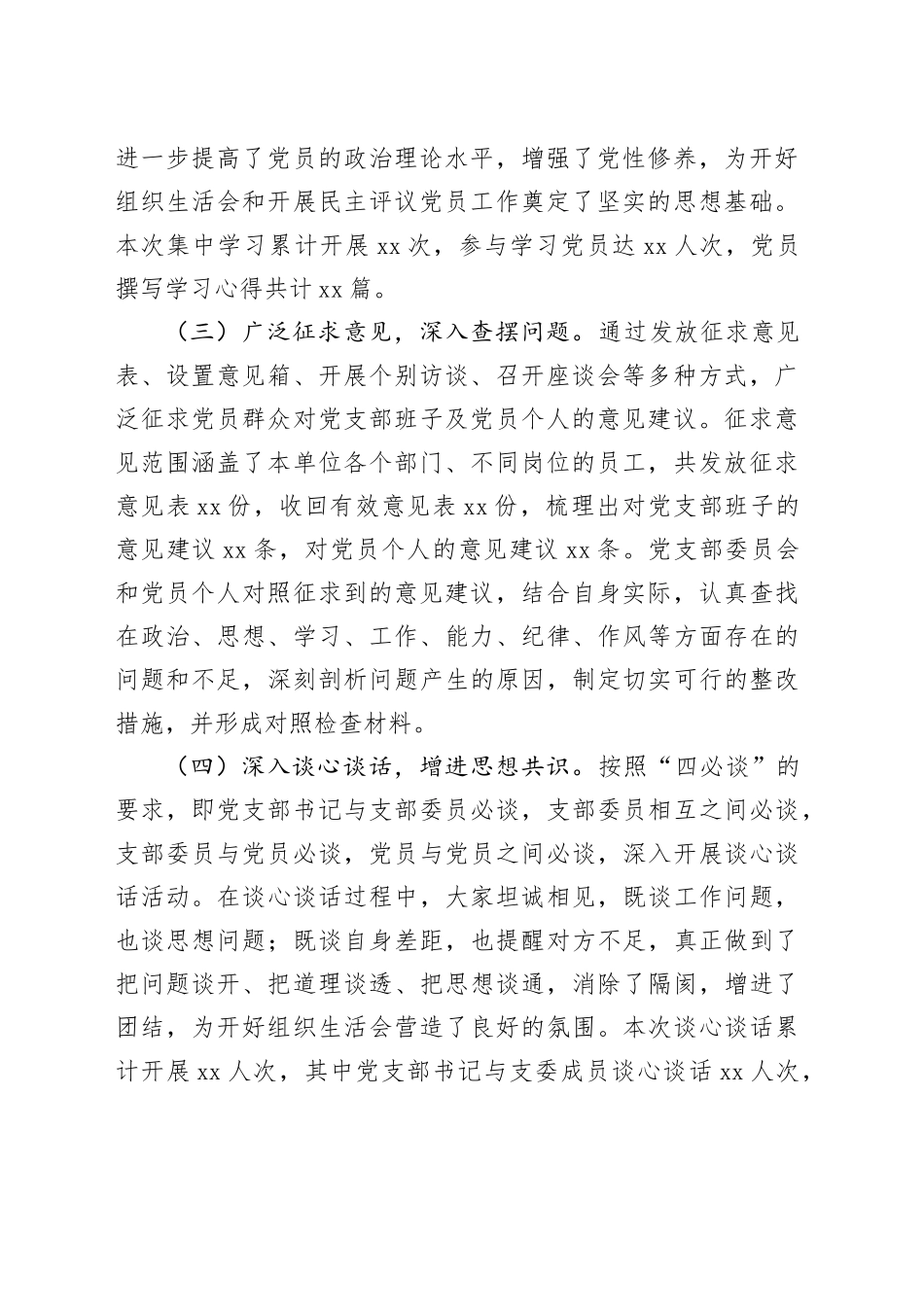 进一步提高了党员的政治理论水平，增强了党性修养，为开好组织生活会和开展民主评议党员工作奠定了坚实的思想基础。本次集中学习累计开展 xx 次，参与学习党员达 xx 人次，党员撰写学习心得共计 xx 篇。

（三）广泛征求意见，深入查摆问题。通过发放征求意见表、设置意见箱、开展个别访谈、召开座谈会等多种方式，广泛征求党员群众对党支部班子及党员个人的意见建议。征求意见范围涵盖了本单位各个部门、不同岗位的员工，共发放征求意见表 xx 份，收回有效意见表 xx 份，梳理出对党支部班子的意见建议 xx 条，对党员个人的意见建议 xx 条。党支部委员会和党员个人对照征求到的意见建议，结合自身实际，认真查找在政治、思想、学习、工作、能力、纪律、作风等方面存在的问题和不足，深刻剖析问题产生的原因，制定切实可行的整改措施，并形成对照检查材料。

（四）深入谈心谈话，增进思想共识。按照“四必谈”的要求，即党支部书记与支部委员必谈，支部委员相互之间必谈，支部委员与党员必谈，党员与党员之间必谈，深入开展谈心谈话活动。在谈心谈话过程中，大家坦诚相见，既谈工作问题，也谈思想问题；既谈自身差距，也提醒对方不足，真正做到了把问题谈开、把道理谈透、把思想谈通，消除了隔阂，增进了团结，为开好组织生活会营造了良好的氛围。本次谈心谈话累计开展 xx 人次，其中党支部书记与支委成员谈心谈话 xx 人次，